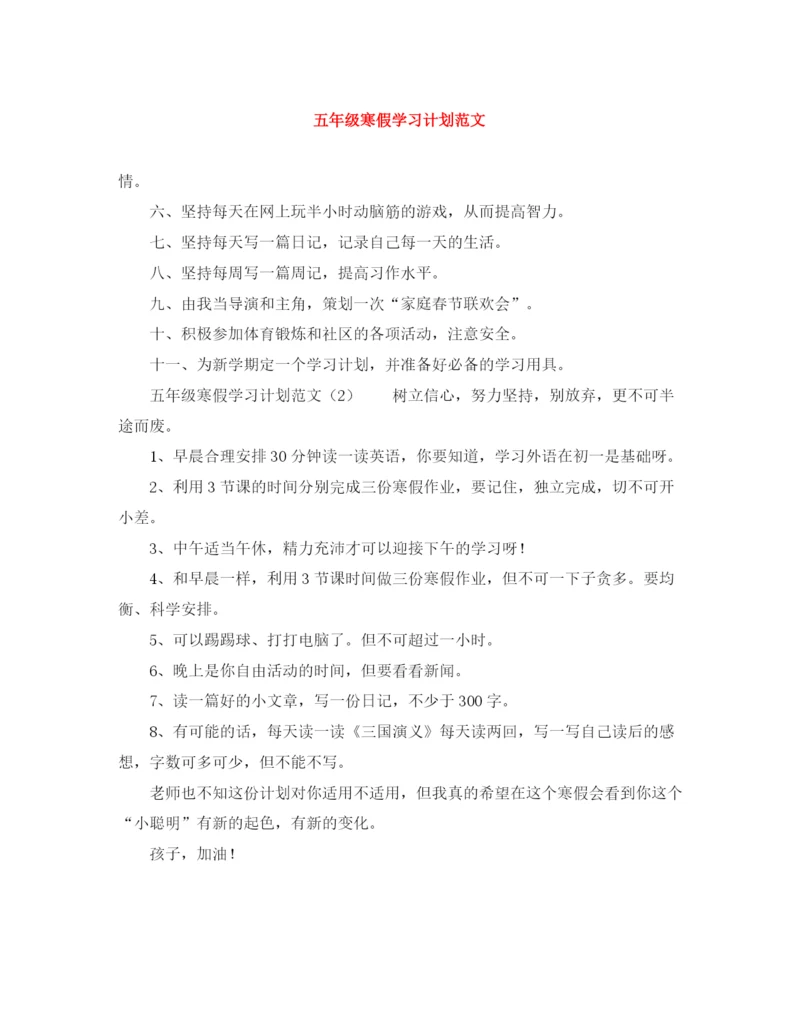 五年级寒假学习计划范文

情。

六、坚持每天在网上玩半小时动脑筋的游戏，从而提高智力。

七、坚持每天写一篇日记，记录自己每一天的生活。

八、坚持每周写一篇周记，提高习作水平。

九、由我当导演和主角，策划一次“家庭春节联欢会”。

十、积极参加体育锻炼和社区的各项活动，注意安全。

十一、为新学期定一个学习计划，并准备好必备的学习用具。

五年级寒假学习计划范文（2） 树立信心，努力坚持，别放弃，更不可半途而废。

1、早晨合理安排30分钟读一读英语，你要知道，学习外语在初一是基础呀。

2、利用3节课的时间分别完成三份寒假作业，要记住，独立完成，切不可开小差。

3、中午适当午休，精力充沛才可以迎接下午的学习呀！

4、和早晨一样，利用3节课时间做三份寒假作业，但不可一下子贪多。要均衡、科学安排。

5、可以踢踢球、打打电脑了。但不可超过一小时。

6、晚上是你自由活动的时间，但要看看新闻。

7、读一篇好的小文章，写一份日记，不少于300字。

8、有可能的话，每天读一读《三国演义》每天读两回，写一写自己读后的感想，字数可多可少，但不能不写。

老师也不知这份计划对你适用不适用，但我真的希望在这个寒假会看到你这个“小聪明”有新的起色，有新的变化。

孩子，加油！